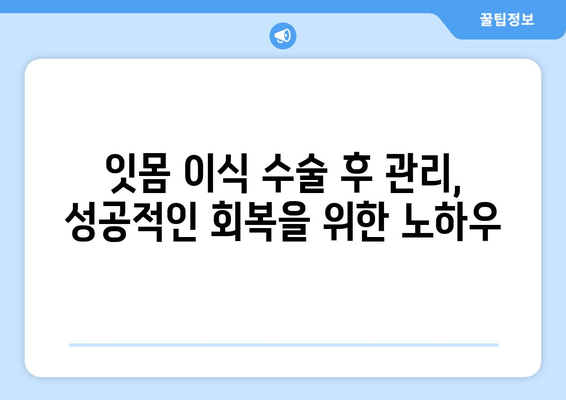 꿀팁정보

잇몸 이식 수술 후 관리,
성공적인 회복을 위한 노하우